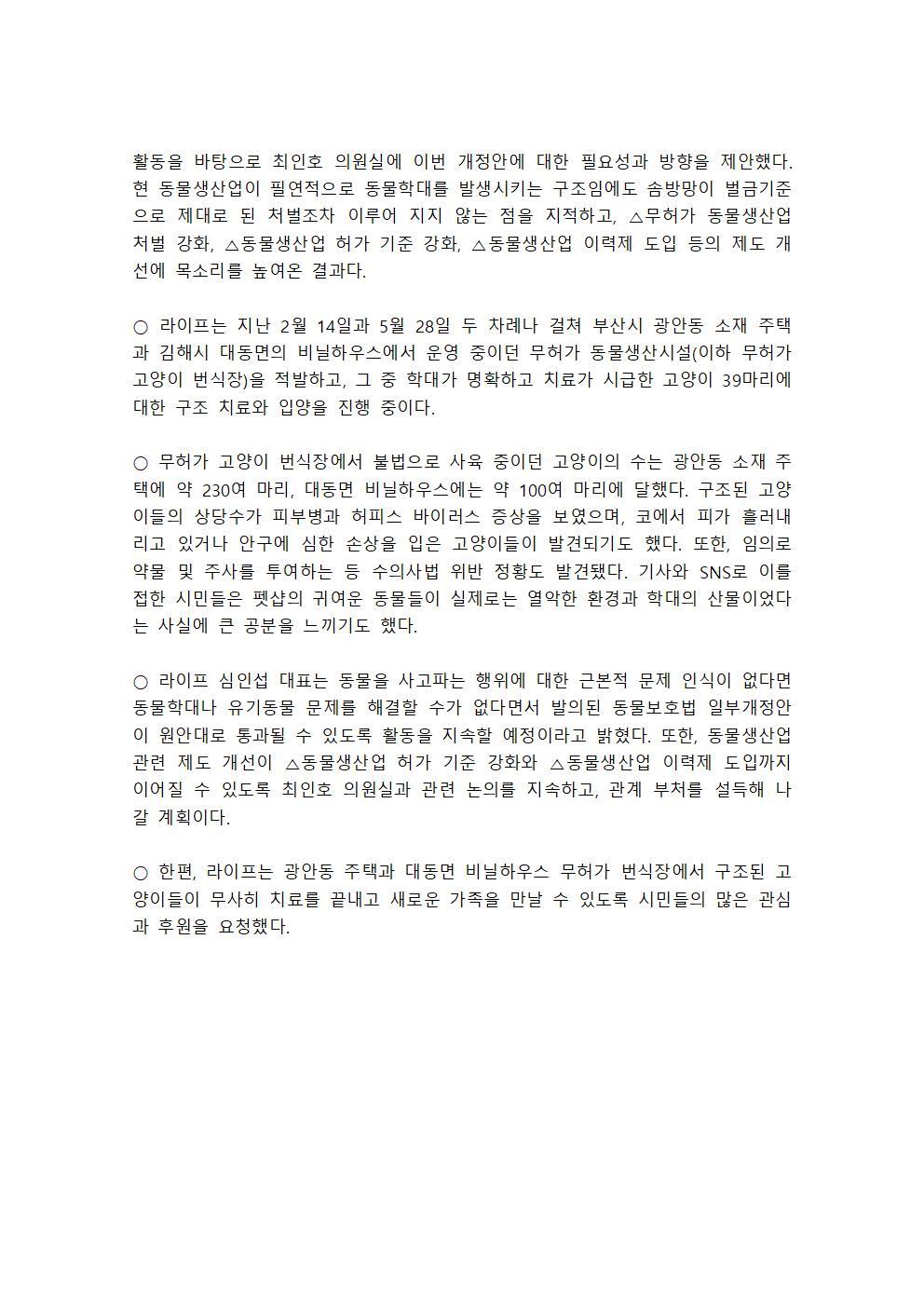 활동을 바탕으로 최인호 의원실에 이번 개정안에 대한 필요성과 방향을 제안했다. 현 동물생산업이 필연적으로 동물학대를 발생시키는 구조임에도 솜방망이 벌금기준으로 제대로 된 처벌조차 이루어 지지 않는 점을 지적하고, △무허가 동물생산업 처벌 강화, △동물생산업 허가 기준 강화, △동물생산업 이력제 도입 등의 제도 개선에 목소리를 높여온 결과다.

○ 라이프는 지난 2월 14일과 5월 28일 두 차례나 걸쳐 부산시 광안동 소재 주택과 김해시 대동면의 비닐하우스에서 운영 중이던 무허가 동물생산시설(이하 무허가 고양이 번식장)을 적발하고, 그 중 학대가 명확하고 치료가 시급한 고양이 39마리에 대한 구조 치료와 입양을 진행 중이다.

○ 무허가 고양이 번식장에서 불법으로 사육 중이던 고양이의 수는 광안동 소재 주택에 약 230여 마리, 대동면 비닐하우스에는 약 100여 마리에 달했다. 구조된 고양이들의 상당수가 피부병과 허피스 바이러스 증상을 보였으며, 코에서 피가 흘러내리고 있거나 안구에 심한 손상을 입은 고양이들이 발견되기도 했다. 또한, 임의로 약물 및 주사를 투여하는 등 수의사법 위반 정황도 발견됐다. 기사와 SNS로 이를 접한 시민들은 펫샵의 귀여운 동물들이 실제로는 열악한 환경과 학대의 산물이었다는 사실에 큰 공분을 느끼기도 했다.

○ 라이프 심인섭 대표는 동물을 사고파는 행위에 대한 근본적 문제 인식이 없다면 동물학대나 유기동물 문제를 해결할 수가 없다면서 발의된 동물보호법 일부개정안이 원안대로 통과될 수 있도록 활동을 지속할 예정이라고 밝혔다. 또한, 동물생산업 관련 제도 개선이 △동물생산업 허가 기준 강화와 △동물생산업 이력제 도입까지 이어질 수 있도록 최인호 의원실과 관련 논의를 지속하고, 관계 부처를 설득해 나갈 계획이다.

○ 한편, 라이프는 광안동 주택과 대동면 비닐하우스 무허가 번식장에서 구조된 고양이들이 무사히 치료를 끝내고 새로운 가족을 만날 수 있도록 시민들의 많은 관심과 후원을 요청했다.